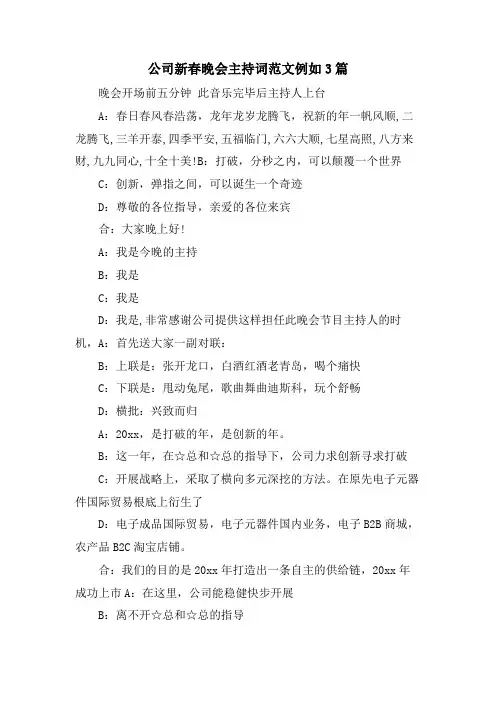 公司新春晚会主持词范文例如3篇

晚会开场前五分钟 此音乐完毕后主持人上台

A：春日春风春浩荡，龙年龙岁龙腾飞，祝新的年一帆风顺,二龙腾飞,三羊开泰,四季平安,五福临门,六六大顺,七星高照,八方来财,九九同心,十全十美!B：打破，分秒之内，可以颠覆一个世界

C：创新，弹指之间，可以诞生一个奇迹

D：尊敬的各位指导，亲爱的各位来宾

合：大家晚上好!

A：我是今晚的主持

B：我是

C：我是

D：我是,非常感谢公司提供这样担任此晚会节目主持人的时机，A：首先送大家一副对联：

B：上联是：张开龙口，白酒红酒老青岛，喝个痛快

C：下联是：甩动兔尾，歌曲舞曲迪斯科，玩个舒畅

D：横批：兴致而归

A：20xx，是打破的年，是创新的年。

B：这一年，在☆总和☆总的指导下，公司力求创新寻求打破

C：开展战略上，采取了横向多元深挖的方法。在原先电子元器件国际贸易根底上衍生了

D：电子成品国际贸易，电子元器件国内业务，电子B2B商城，农产品B2C淘宝店铺。

合：我们的目的是20xx年打造出一条自主的供给链，20xx年成功上市A：在这里，公司能稳健快步开展

B：离不开☆总和☆总的指导